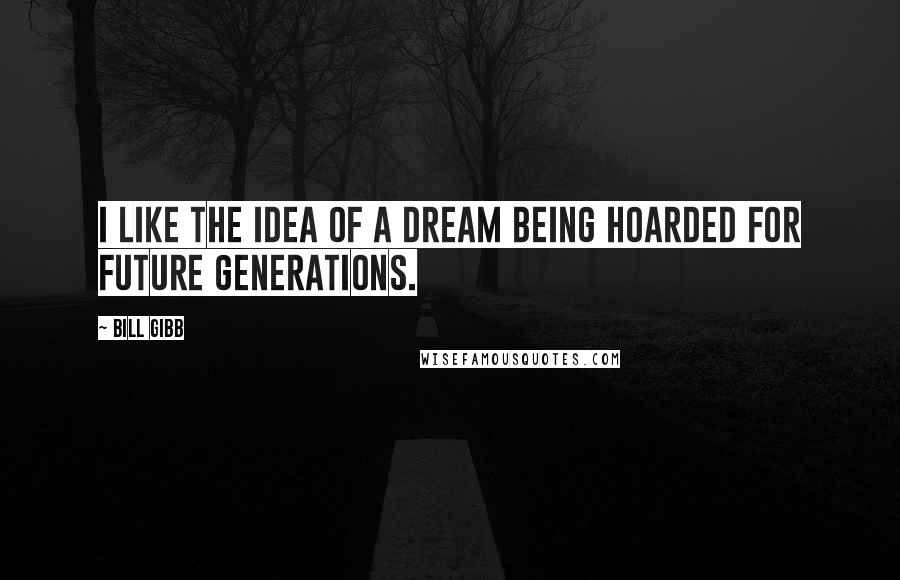 I LIKE THE IDEA OF A DREAM BEING HOARDED FOR FUTURE GENERATIONS.

~ BILL GIBB

WISEFAMOUSQUOTES.COM